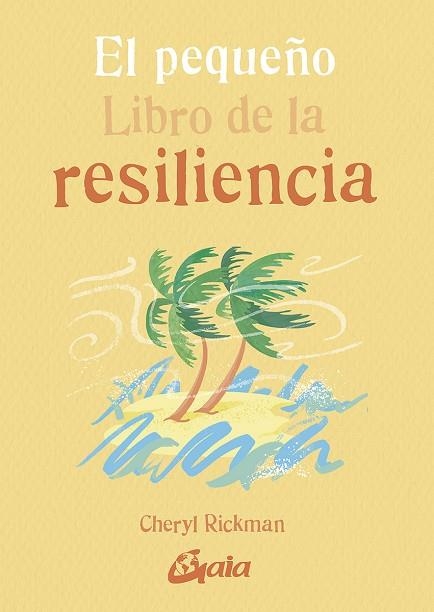 El pequeño
Libro de la
resiliencia

Cheryl Rickman

Gaia